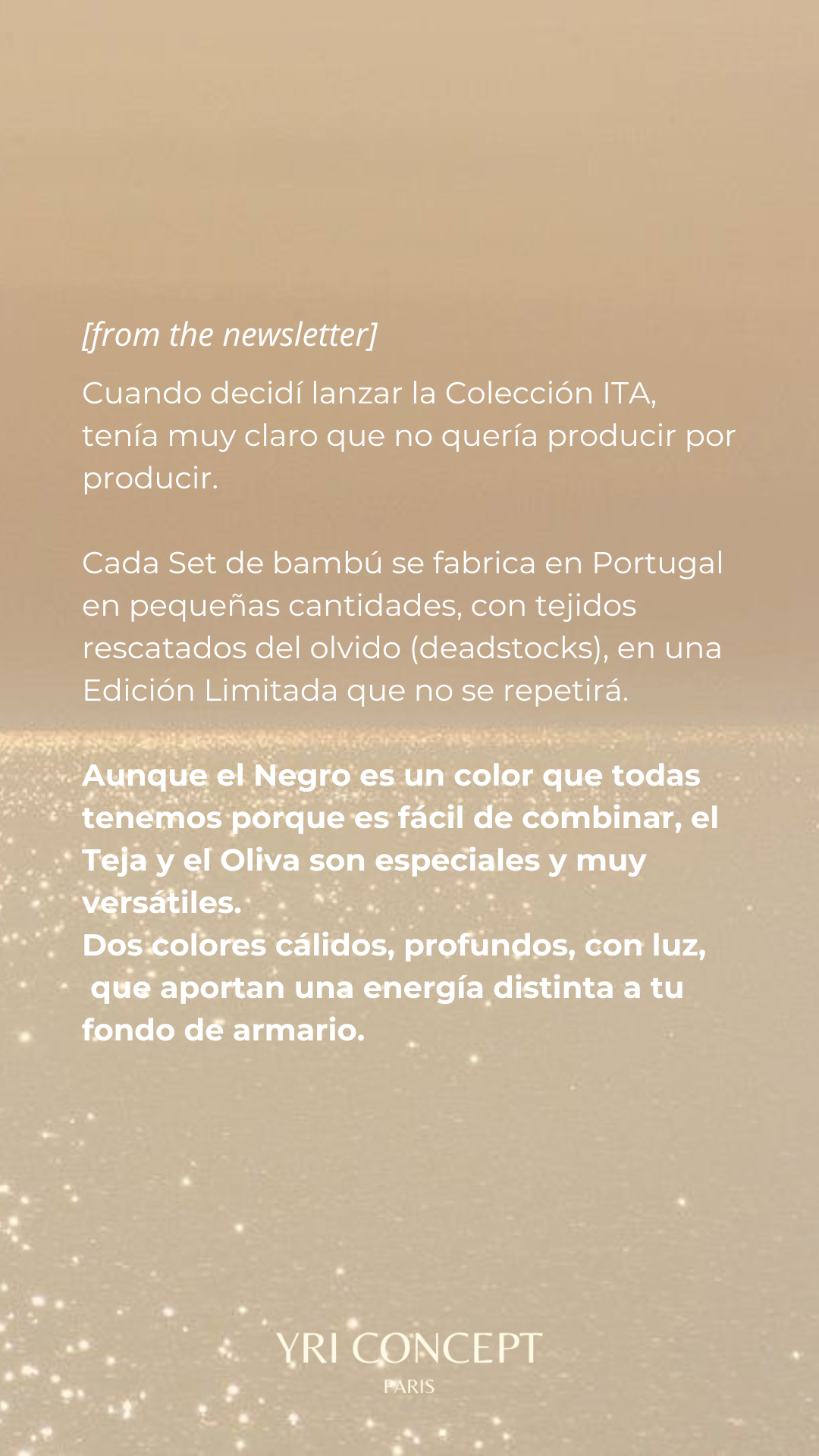 [from the newsletter]

Cuando decidí lanzar la Colección ITA, tenía muy claro que no quería producir por producir.

Cada Set de bambú se fabrica en Portugal en pequeñas cantidades, con tejidos rescatados del olvido (deadstocks), en una Edición Limitada que no se repetirá.

Aunque el Negro es un color que todas tenemos porque es fácil de combinar, el Teja y el Oliva son especiales y muy versátiles.
Dos colores cálidos, profundos, con luz, que aportan una energía distinta a tu fondo de armario.

YRI CONCEPT
PARIS